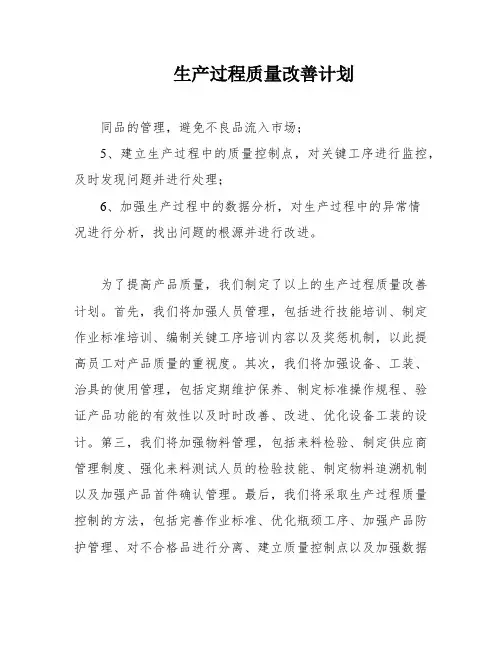 生产过程质量改善计划

同品的管理，避免不良品流入市场；

5、建立生产过程中的质量控制点，对关键工序进行监控，及时发现问题并进行处理；

6、加强生产过程中的数据分析，对生产过程中的异常情况进行分析，找出问题的根源并进行改进。

为了提高产品质量，我们制定了以上的生产过程质量改善计划。首先，我们将加强人员管理，包括进行技能培训、制定作业标准培训、编制关键工序培训内容以及奖惩机制，以此提高员工对产品质量的重视度。其次，我们将加强设备、工装、治具的使用管理，包括定期维护保养、制定标准操作规程、验证产品功能的有效性以及时时改善、改进、优化设备工装的设计。第三，我们将加强物料管理，包括来料检验、制定供应商管理制度、强化来料测试人员的检验技能、制定物料追溯机制以及加强产品首件确认管理。最后，我们将采取生产过程质量控制的方法，包括完善作业标准、优化瓶颈工序、加强产品防护管理、对不合格品进行分离、建立质量控制点以及加强数据